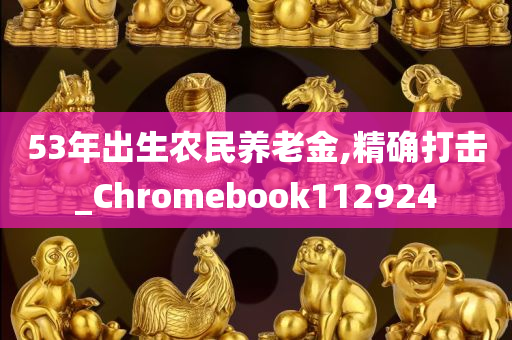 53年出生农民养老金,精确打击_Chromebook112924